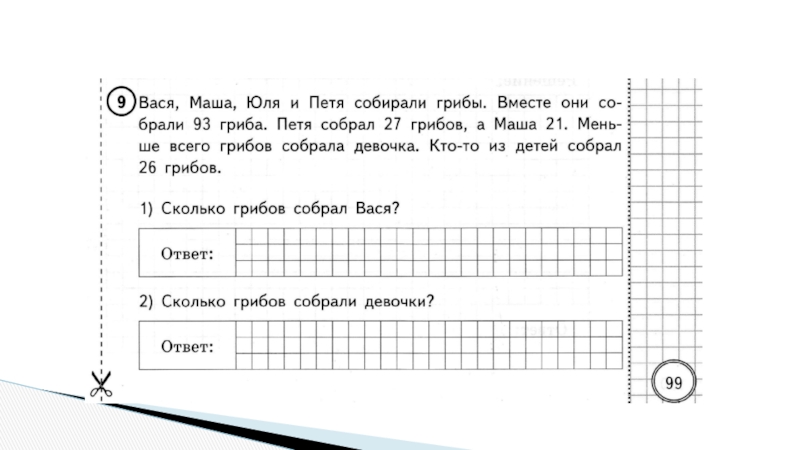 9 Вася, Маша, Юля и Петя собирали грибы. Вместе они собрали 93 гриба. Петя собрал 27 грибов, а Маша 21. Меньше всего грибов собрала девочка. Кто-то из детей собрал 26 грибов.

1) Сколько грибов собрал Вася?

Ответ:

2) Сколько грибов собрали девочки?

Ответ:

99